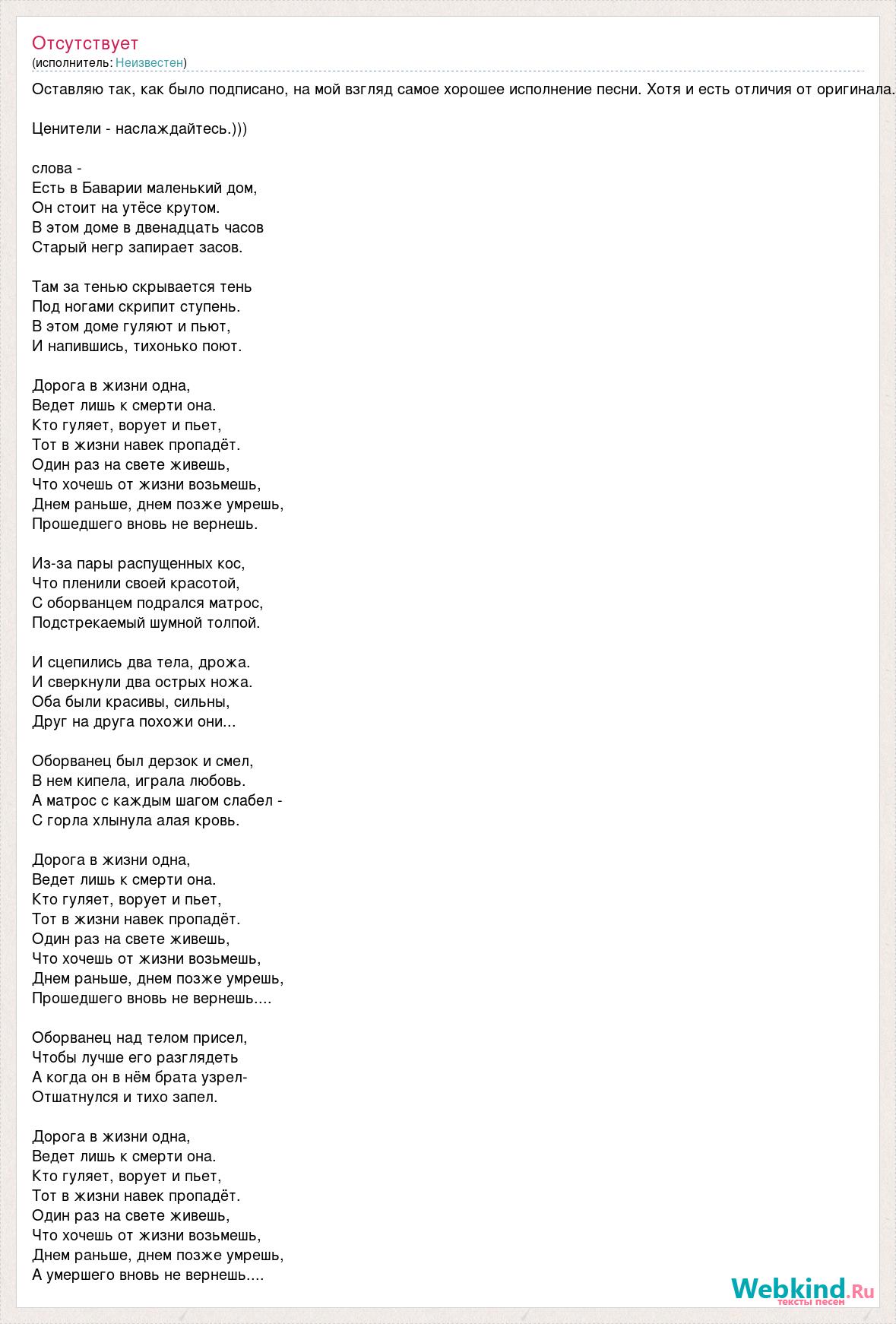 Отсутствует
(исполнитель: Неизвестен)

Оставляю так, как было подписано, на мой взгляд самое хорошее исполнение песни. Хотя и есть отличия от оригинала.

Ценители - наслаждайтесь.)))

слова -
Есть в Баварии маленький дом,
Он стоит на утёсе крутом.
В этом доме в двенадцать часов
Старый негр запирает засов.

Там за тенью скрывается тень
Под ногами скрипит ступень.
В этом доме гуляют и пьют,
И напившись, тихонько поют.

Дорога в жизни одна,
Ведет лишь к смерти она.
Кто гуляет, ворует и пьет,
Тот в жизни навек пропадёт.
Один раз на свете живешь,
Что хочешь от жизни возьмешь,
Днем раньше, днем позже умрешь,
Прошедшего вновь не вернешь.

Из-за пары распущенных кос,
Что пленили своей красотой,
С оборванцем подрался матрос,
Подстрекаемый шумной толпой.

И сцепились два тела, дрожа.
И сверкнули два острых ножа.
Оба были красивы, сильны,
Друг на друга похожи они...

Оборванец был дерзок и смел,
В нем кипела, играла любовь.
А матрос с каждым шагом слабел -
С горла хлынула алая кровь.

Дорога в жизни одна,
Ведет лишь к смерти она.
Кто гуляет, ворует и пьет,
Тот в жизни навек пропадёт.
Один раз на свете живешь,
Что хочешь от жизни возьмешь,
Днем раньше, днем позже умрешь,
Прошедшего вновь не вернешь....

Оборванец над телом присел,
Чтобы лучше его разглядеть
А когда он в нём брата узрел-
Отшатнулся и тихо запел.

Дорога в жизни одна,
Ведет лишь к смерти она.
Кто гуляет, ворует и пьет,
Тот в жизни навек пропадёт.
Один раз на свете живешь,
Что хочешь от жизни возьмешь,
Днем раньше, днем позже умрешь,
А умершего вновь не вернешь....

Webkind.Ru
тексты песен